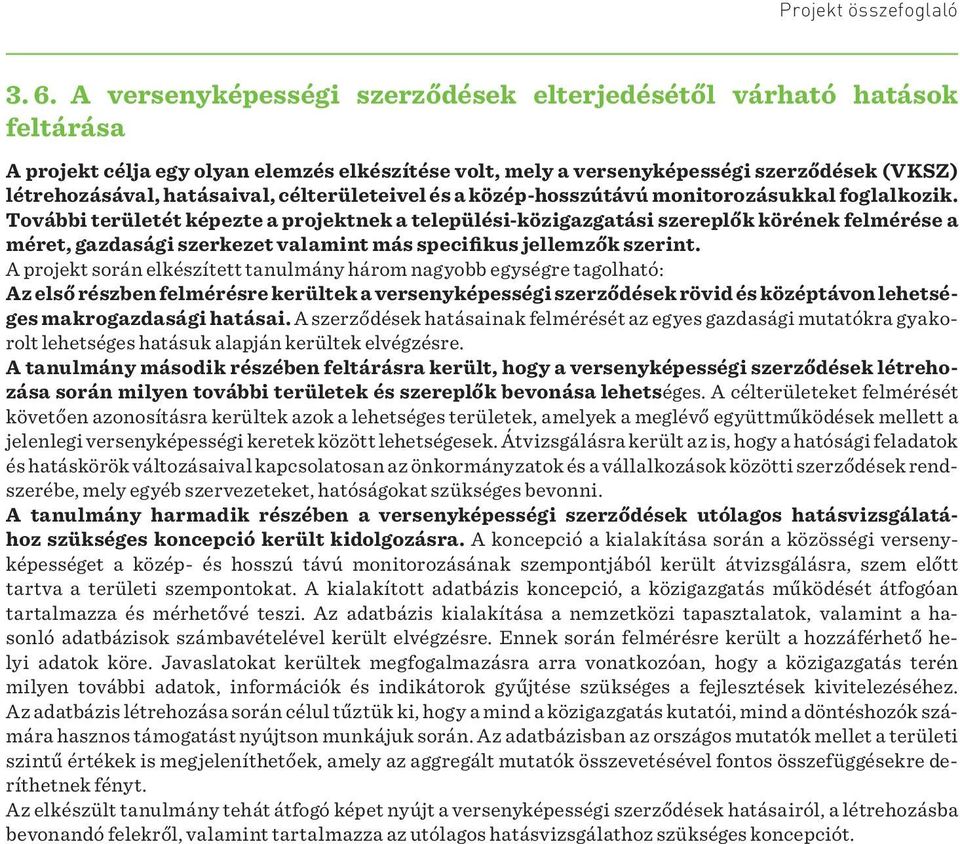 Projekt összefoglaló

3. 6. A versenyképességi szerződések elterjedésétől várható hatások feltárása

A projekt célja egy olyan elemzés elkészítése volt, mely a versenyképességi szerződések (VKSZ) létrehozásával, hatásaival, célterületeivel és a közép-hosszútávú monitorozásukkal foglalkozik. További területét képezte a projektnek a települési-közigazgatási szereplők körének felmérése a méret, gazdasági szerkezet valamint más specifikus jellemzők szerint.
A projekt során elkészített tanulmány három nagyobb egységre tagolható:
Az első részben felmérésre kerültek a versenyképességi szerződések rövid és középtávon lehetséges makrogazdasági hatásai. A szerződések hatásainak felmérését az egyes gazdasági mutatókra gyakorolt lehetséges hatásuk alapján kerültek elvégzésre.
A tanulmány második részében feltárásra került, hogy a versenyképességi szerződések létrehozása során milyen további területek és szereplők bevonása lehetséges. A célterületeket felmérését követően azonosításra kerültek azok a lehetséges területek, amelyek a meglévő együttműködések mellett a jelenlegi versenyképességi keretek között lehetségesek. Átvizsgálásra került az is, hogy a hatósági feladatok és hatáskörök változásaival kapcsolatosan az önkormányzatok és a vállalkozások közötti szerződések rendszerébe, mely egyéb szervezeteket, hatóságokat szükséges bevonni.
A tanulmány harmadik részében a versenyképességi szerződések utólagos hatásvizsgálatához szükséges koncepció került kidolgozásra. A koncepció a kialakítása során a közösségi versenyképességet a közép- és hosszú távú monitorozásának szempontjából került átvizsgálásra, szem előtt tartva a területi szempontokat. A kialakított adatbázis koncepció, a közigazgatás működését átfogóan tartalmazza és mérhetővé teszi. Az adatbázis kialakítása a nemzetközi tapasztalatok, valamint a hasonló adatbázisok számbavételével került elvégzésre. Ennek során felmérésre került a hozzáférhető helyi adatok köre. Javaslatokat kerültek megfogalmazásra arra vonatkozóan, hogy a közigazgatás terén milyen további adatok, információk és indikátorok gyűjtése szükséges a fejlesztések kivitelezéséhez. Az adatbázis létrehozása során célul tűztük ki, hogy a mind a közigazgatás kutatói, mind a döntéshozók számára hasznos támogatást nyújtson munkájuk során. Az adatbázisban az országos mutatók mellet a területi szintű értékek is megjeleníthetőek, amely az aggregált mutatók összevetésével fontos összefüggésekre deríthetnek fényt.
Az elkészült tanulmány tehát átfogó képet nyújt a versenyképességi szerződések hatásairól, a létrehozásba bevonandó felekről, valamint tartalmazza az utólagos hatásvizsgálathoz szükséges koncepciót.